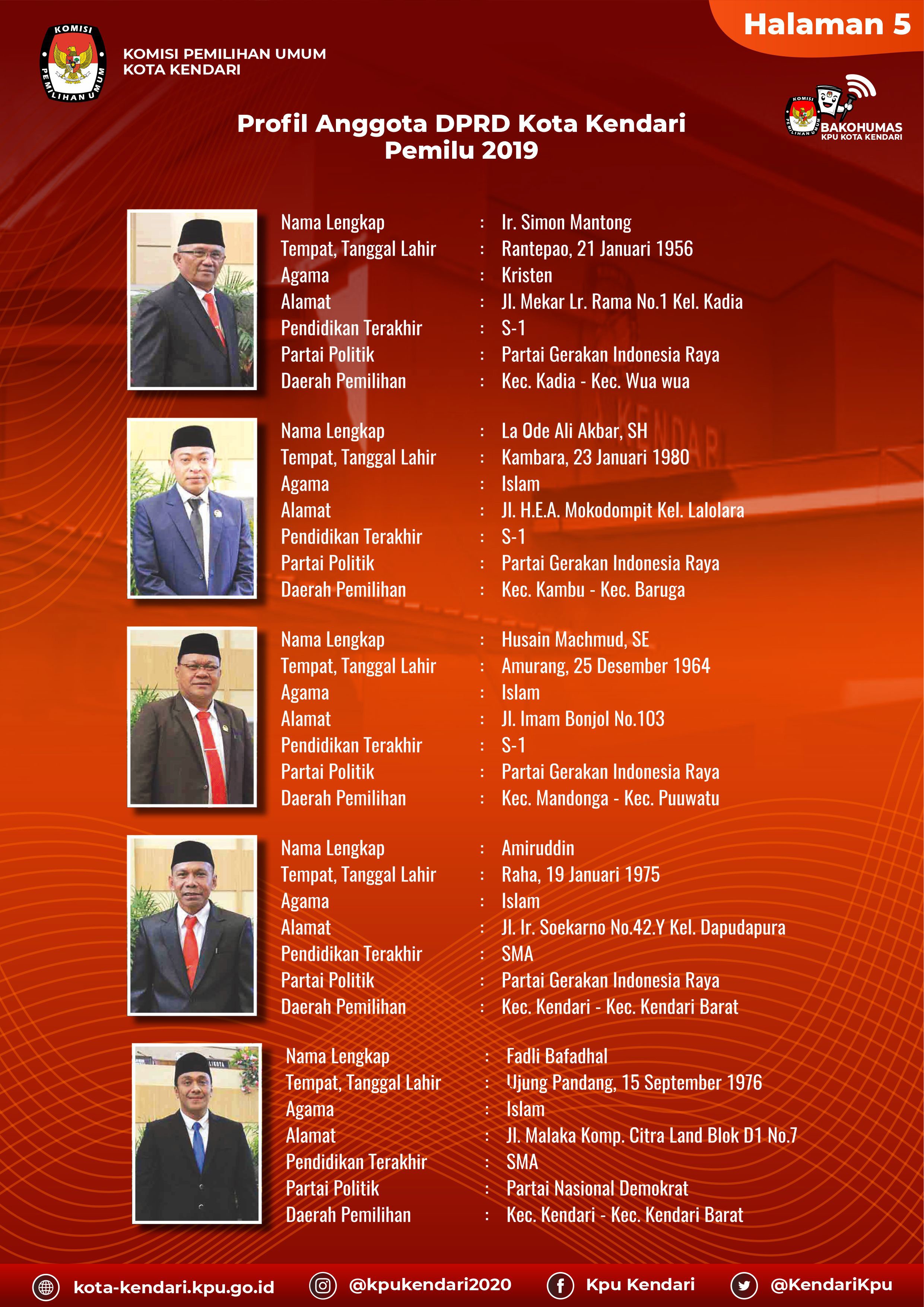 Halaman 5

KOMISI PEMILIHAN UMUM
KOTA KENDARI

BAKOHUMAS
KPU KOTA KENDARI

Profil Anggota DPRD Kota Kendari
Pemilu 2019

Nama Lengkap : Ir. Simon Mantong
Tempat, Tanggal Lahir : Rantepao, 21 Januari 1956
Agama : Kristen
Alamat : Jl. Mekar Lr. Rama No.1 Kel. Kadia
Pendidikan Terakhir : S-1
Partai Politik : Partai Gerakan Indonesia Raya
Daerah Pemilihan : Kec. Kadia - Kec. Wua wua

Nama Lengkap : La Ode Ali Akbar, SH
Tempat, Tanggal Lahir : Kambara, 23 Januari 1980
Agama : Islam
Alamat : Jl. H.E.A. Mokodompit Kel. Lalolara
Pendidikan Terakhir : S-1
Partai Politik : Partai Gerakan Indonesia Raya
Daerah Pemilihan : Kec. Kambu - Kec. Baruga

Nama Lengkap : Husain Machmud, SE
Tempat, Tanggal Lahir : Amurang, 25 Desember 1964
Agama : Islam
Alamat : Jl. Imam Bonjol No.103
Pendidikan Terakhir : S-1
Partai Politik : Partai Gerakan Indonesia Raya
Daerah Pemilihan : Kec. Mandonga - Kec. Puuwatu

Nama Lengkap : Amiruddin
Tempat, Tanggal Lahir : Raha, 19 Januari 1975
Agama : Islam
Alamat : Jl. Ir. Soekarno No.42.Y Kel. Dapudapura
Pendidikan Terakhir : SMA
Partai Politik : Partai Gerakan Indonesia Raya
Daerah Pemilihan : Kec. Kendari - Kec. Kendari Barat

Nama Lengkap : Fadli Bafadhal
Tempat, Tanggal Lahir : Ujung Pandang, 15 September 1976
Agama : Islam
Alamat : Jl. Malaka Komp. Citra Land Blok D1 No.7
Pendidikan Terakhir : SMA
Partai Politik : Partai Nasional Demokrat
Daerah Pemilihan : Kec. Kendari - Kec. Kendari Barat

kota-kendari.kpu.go.id @kpukendari2020 Kpu Kendari @KendariKpu